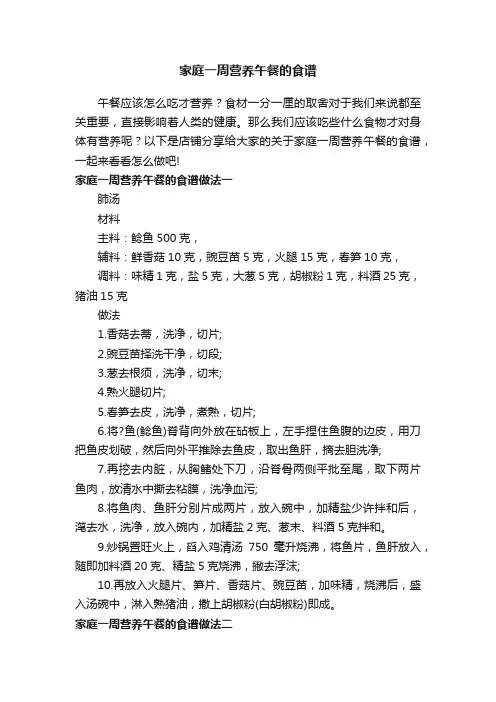 家庭一周营养午餐的食谱

午餐应该怎么吃才营养？食材一分一厘的取舍对于我们来说都至关重要，直接影响着人类的健康。那么我们应该吃些什么食物才对身体有营养呢？以下是店铺分享给大家的关于家庭一周营养午餐的食谱，一起来看看怎么做吧!

家庭一周营养午餐的食谱做法一

肺汤

材料

主料：鲶鱼 500 克，

辅料：鲜香菇 10 克，豌豆苗 5 克，火腿 15 克，春笋 10 克，

调料：味精 1 克，盐 5 克，大葱 5 克，胡椒粉 1 克，料酒 25 克，猪油 15 克

做法

1.香菇去蒂，洗净，切片;

2.豌豆苗择洗干净，切段;

3.葱去根须，洗净，切末;

4.熟火腿切片;

5.春笋去皮，洗净，煮熟，切片;

6.将?鱼(鲶鱼)脊背向外放在砧板上，左手捏住鱼腹的边皮，用刀把鱼皮划破，然后向外平推除去鱼皮，取出鱼肝，摘去胆洗净;

7.再挖去内脏，从胸鳍处下刀，沿脊骨两侧平批至尾，取下两片鱼肉，放清水中撕去粘膜，洗净血污;

8.将鱼肉、鱼肝分别片成两片，放入碗中，加精盐少许拌和后，滗去水，洗净，放入碗内，加精盐 2 克、葱末、料酒 5 克拌和。

9.炒锅置旺火上，舀入鸡清汤 750 毫升烧沸，将鱼片，鱼肝放入，随即加料酒 20 克、精盐 5 克烧沸，撇去浮沫;

10.再放入火腿片、笋片、香菇片、豌豆苗，加味精，烧沸后，盛入汤碗中，淋入熟猪油，撒上胡椒粉(白胡椒粉)即成。

家庭一周营养午餐的食谱做法二